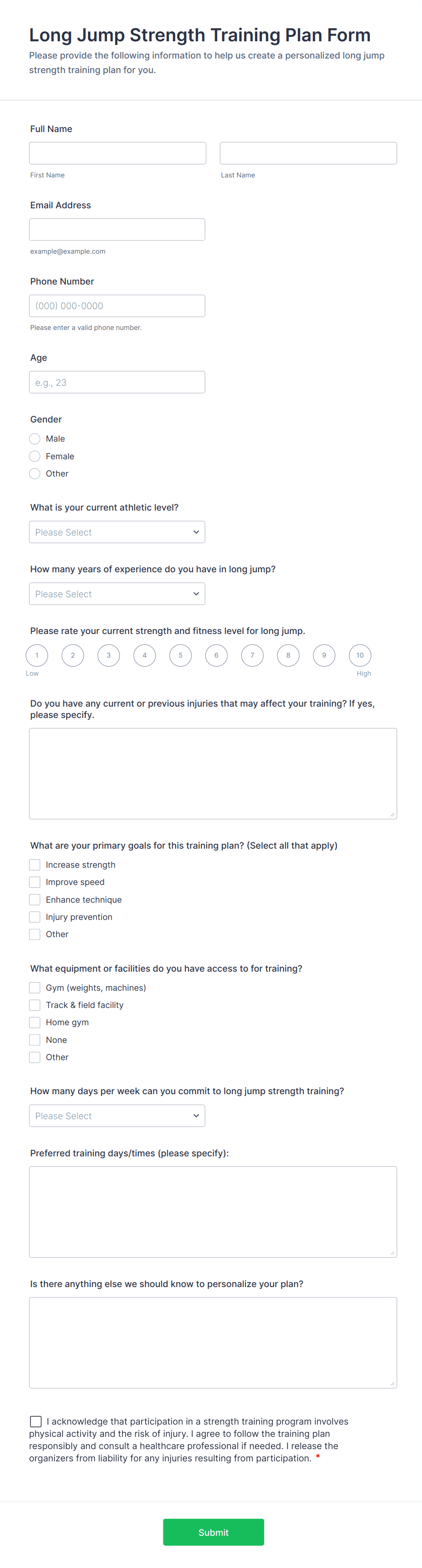 Long Jump Strength Training Plan Form
Please provide the following information to help us create a personalized long jump strength training plan for you.

Full Name

First Name

Last Name

Email Address

example@example.com

Phone Number

(000) 000-0000

Please enter a valid phone number.

Age

e.g., 23

Gender

Male
Female
Other

What is your current athletic level?

Please Select

How many years of experience do you have in long jump?

Please Select

Please rate your current strength and fitness level for long jump.

1 2 3 4 5 6 7 8 9 10
Low
High

Do you have any current or previous injuries that may affect your training? If yes, please specify.

What are your primary goals for this training plan? (Select all that apply)

Increase strength
Improve speed
Enhance technique
Injury prevention
Other

What equipment or facilities do you have access to for training?

Gym (weights, machines)
Track & field facility
Home gym
None
Other

How many days per week can you commit to long jump strength training?

Please Select

Preferred training days/times (please specify):

Is there anything else we should know to personalize your plan?

I acknowledge that participation in a strength training program involves physical activity and the risk of injury. I agree to follow the training plan responsibly and consult a healthcare professional if needed. I release the organizers from liability for any injuries resulting from participation. *

Submit